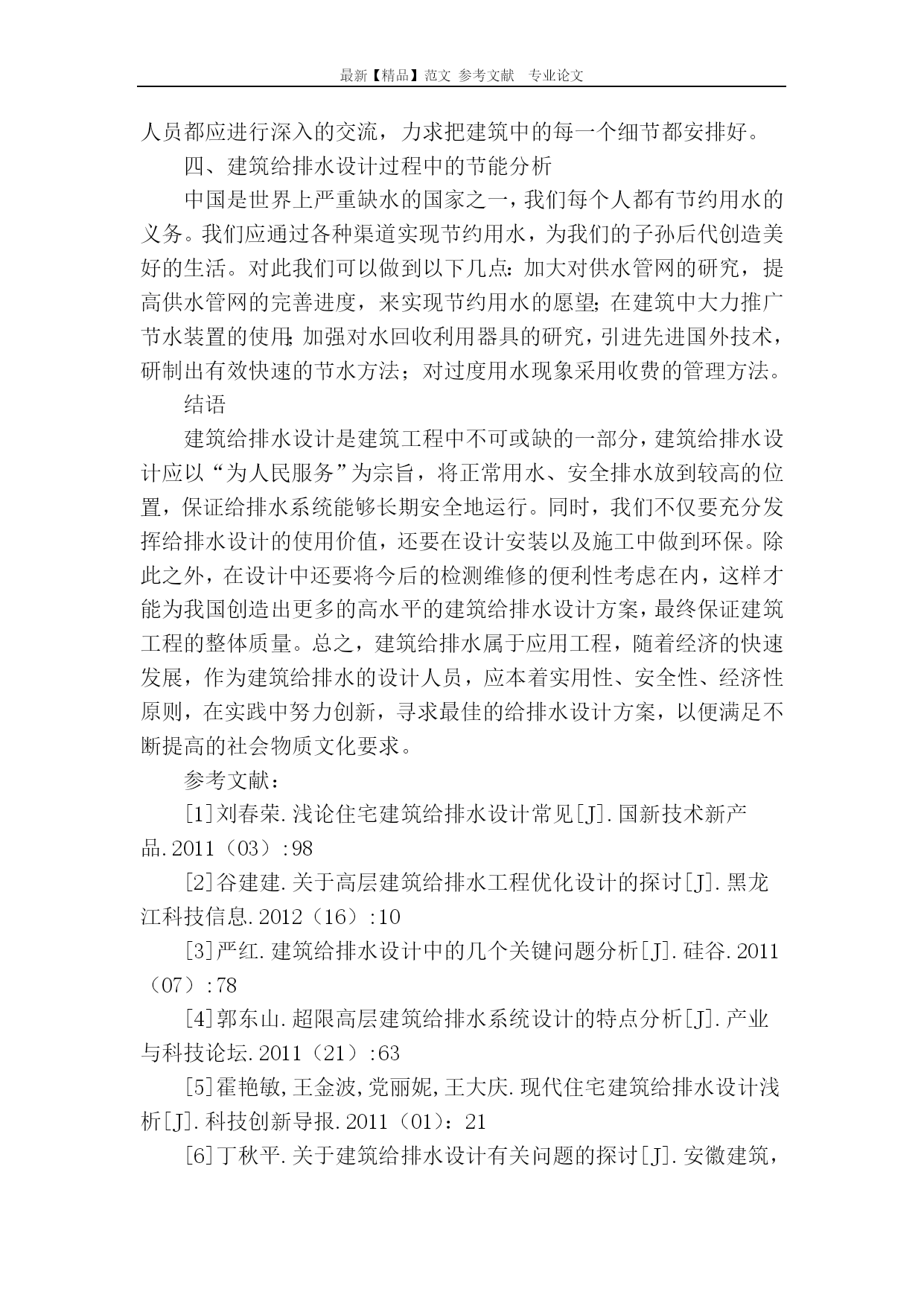 最新【精品】范文 参考文献 专业论文

人员都应进行深入的交流，力求把建筑中的每一个细节都安排好。

四、建筑给排水设计过程中的节能分析

中国是世界上严重缺水的国家之一，我们每个人都有节约用水的义务。我们应通过各种渠道实现节约用水，为我们的子孙后代创造美好的生活。对此我们可以做到以下几点：加大对供水管网的研究，提高供水管网的完善进度，来实现节约用水的愿望；在建筑中大力推广节水装置的使用；加强对水回收利用器具的研究，引进先进国外技术，研制出有效快速的节水方法；对过度用水现象采用收费的管理方法。

结语

建筑给排水设计是建筑工程中不可或缺的一部分，建筑给排水设计应以“为人民服务”为宗旨，将正常用水、安全排水放到较高的位置，保证给排水系统能够长期安全地运行。同时，我们不仅要充分发挥给排水设计的使用价值，还要在设计安装以及施工中做到环保。除此之外，在设计中还要将今后的检测维修的便利性考虑在内，这样才能为我国创造出更多的高水平的建筑给排水设计方案，最终保证建筑工程的整体质量。总之，建筑给排水属于应用工程，随着经济的快速发展，作为建筑给排水的设计人员，应本着实用性、安全性、经济性原则，在实践中努力创新，寻求最佳的给排水设计方案，以便满足不断提高的社会物质文化要求。

参考文献：

[1]刘春荣.浅论住宅建筑给排水设计常见[J].国新技术新产品.2011（03）:98

[2]谷建建.关于高层建筑给排水工程优化设计的探讨[J].黑龙江科技信息.2012（16）:10

[3]严红.建筑给排水设计中的几个关键问题分析[J].硅谷.2011（07）:78

[4]郭东山.超限高层建筑给排水系统设计的特点分析[J].产业与科技论坛.2011（21）:63

[5]霍艳敏,王金波,党丽妮,王大庆.现代住宅建筑给排水设计浅析[J].科技创新导报.2011（01）：21

[6]丁秋平.关于建筑给排水设计有关问题的探讨[J].安徽建筑，